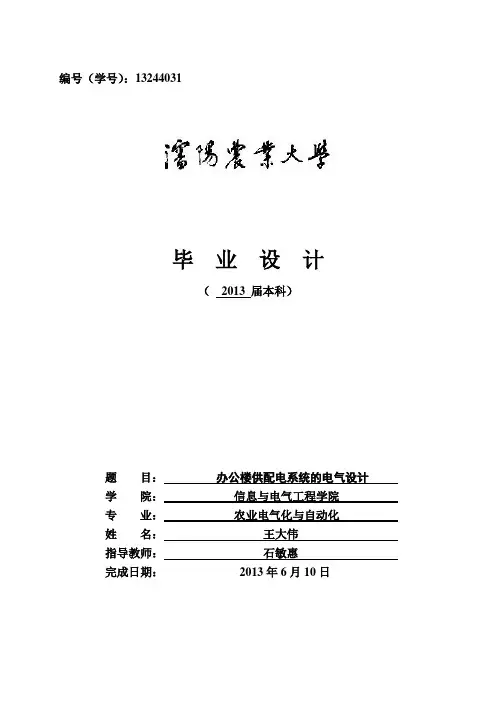 编号（学号）：13244031

瀋陽農業大學

毕 业 设 计

（ 2013 届本科）

题 目： 办公楼供配电系统的电气设计
学 院： 信息与电气工程学院
专 业： 农业电气化与自动化
姓 名： 王大伟
指导教师： 石敏惠
完成日期： 2013 年 6 月 10 日